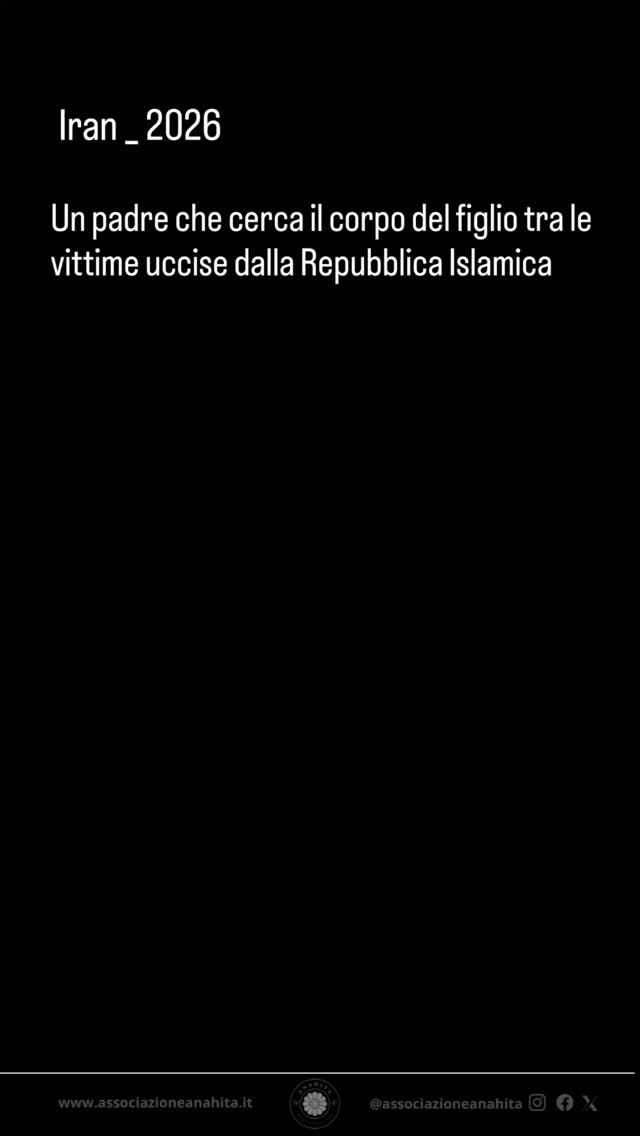 Iran _ 2026

Un padre che cerca il corpo del figlio tra le vittime uccise dalla Repubblica Islamica

www.associazioneanahita.it

@associazioneanahita